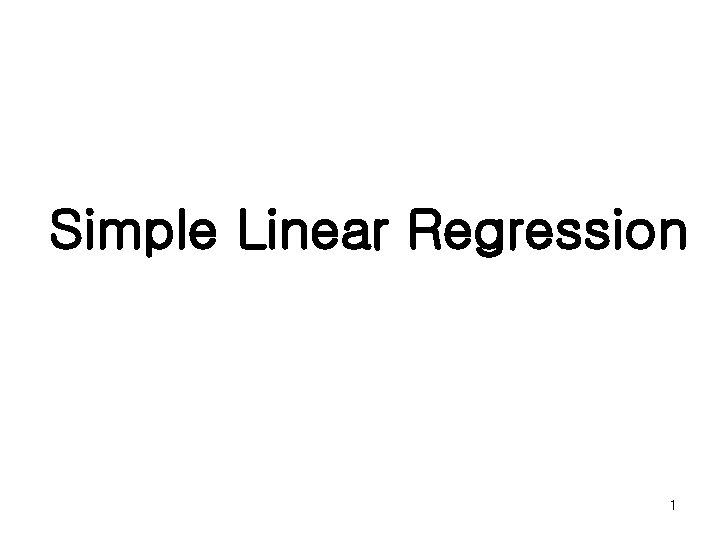 Simple Linear Regression

1